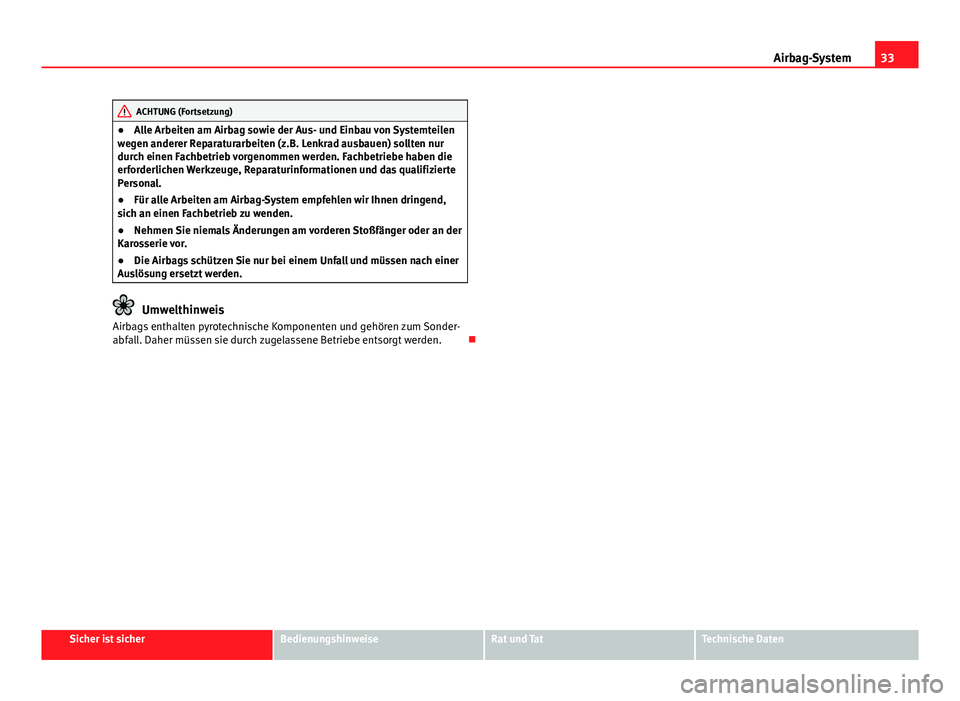 Airbag-System 33

ACHTUNG (Fortsetzung)

● Alle Arbeiten am Airbag sowie der Aus- und Einbau von Systemteilen wegen anderer Reparaturarbeiten (z.B. Lenkrad ausbauen) sollten nur durch einen Fachbetrieb vorgenommen werden. Fachbetriebe haben die erforderlichen Werkzeuge, Reparaturinformationen und das qualifizierte Personal.

● Für alle Arbeiten am Airbag-System empfehlen wir Ihnen dringend, sich an einen Fachbetrieb zu wenden.

● Nehmen Sie niemals Änderungen am vorderen Stoßfänger oder an der Karosserie vor.

● Die Airbags schützen Sie nur bei einem Unfall und müssen nach einer Auslösung ersetzt werden.

Umwelthinweis
Airbags enthalten pyrotechnische Komponenten und gehören zum Sonderabfall. Daher müssen sie durch zugelassene Betriebe entsorgt werden.

Sicher ist sicher
Bedienungshinweise
Rat und Tat
Technische Daten

carmanualsonline.info